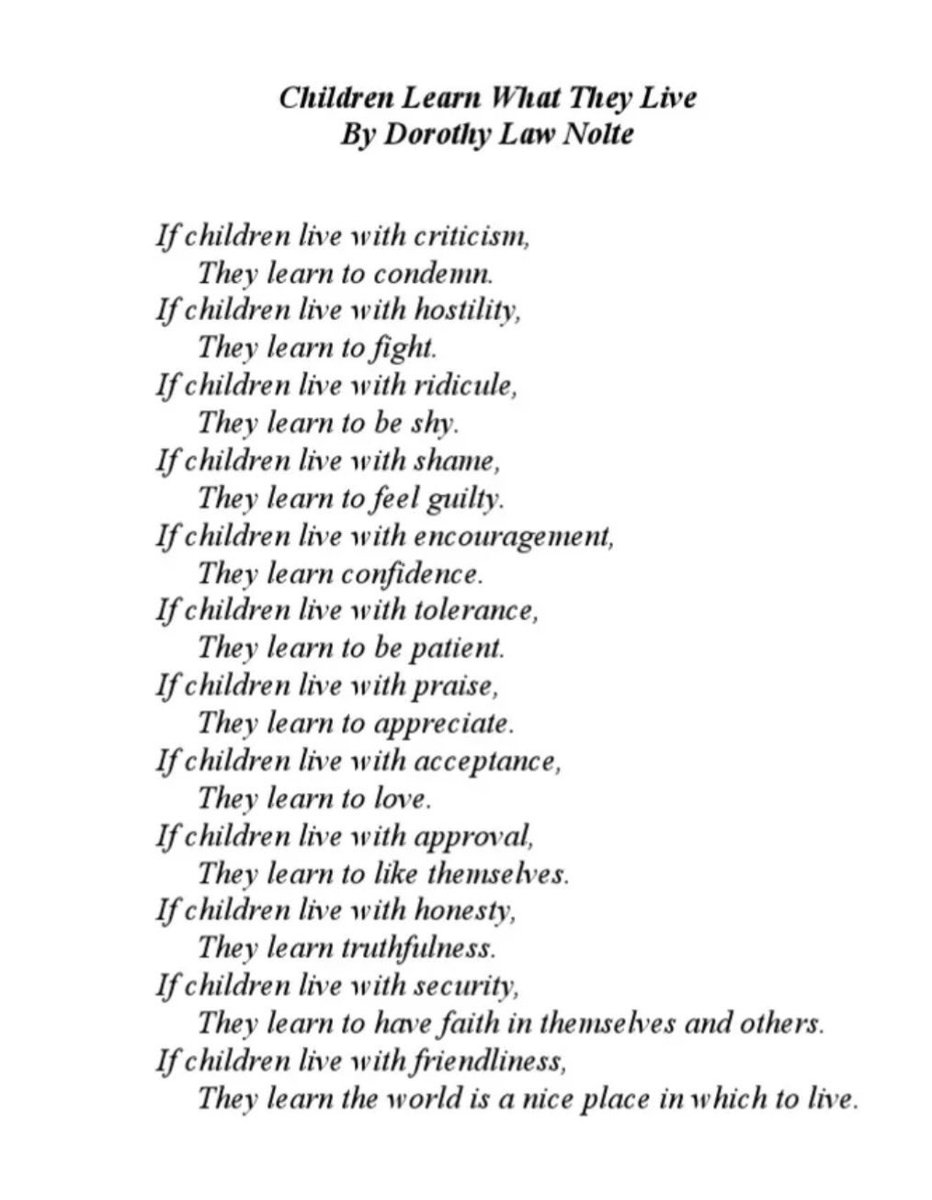 Children Learn What They Live
By Dorothy Law Nolte

If children live with criticism,
They learn to condemn.
If children live with hostility,
They learn to fight.
If children live with ridicule,
They learn to be shy.
If children live with shame,
They learn to feel guilty.
If children live with encouragement,
They learn confidence.
If children live with tolerance,
They learn to be patient.
If children live with praise,
They learn to appreciate.
If children live with acceptance,
They learn to love.
If children live with approval,
They learn to like themselves.
If children live with honesty,
They learn truthfulness.
If children live with security,
They learn to have faith in themselves and others.
If children live with friendliness,
They learn the world is a nice place in which to live.